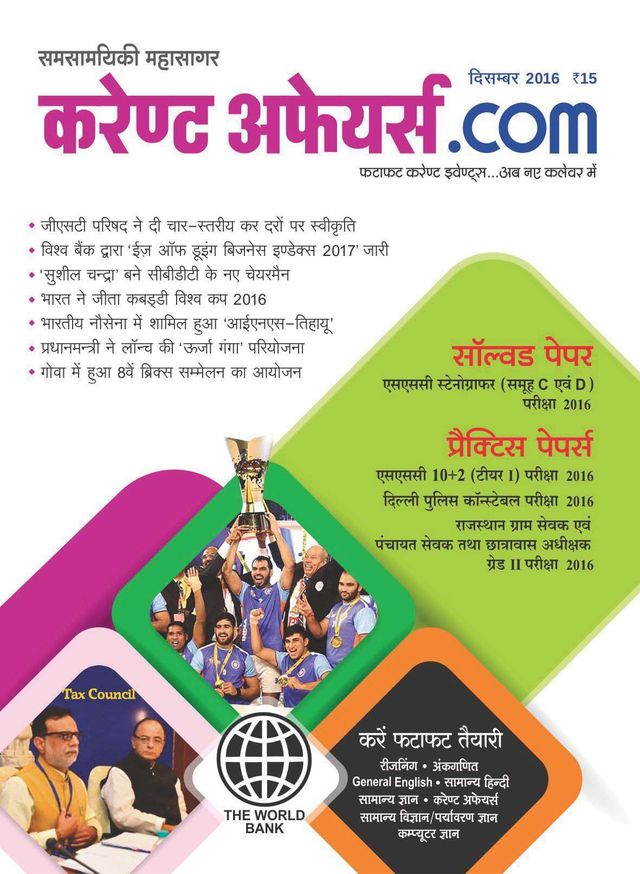 समसामयिकी महासागर

दिसम्बर 2016 ₹15

करेण्ट अफेयर्स.com

फटाफट करेण्ट इवेण्ट्स...अब नए कलेवर में

• जीएसटी परिषद ने दी चार-स्तरीय कर दरों पर स्वीकृति
• विश्व बैंक द्वारा 'ईज़ ऑफ डूइंग बिजनेस इण्डेक्स 2017' जारी
• 'सुशील चन्द्रा' बने सीबीडीटी के नए चेयरमैन
• भारत ने जीता कबड्डी विश्व कप 2016
• भारतीय नौसेना में शामिल हुआ 'आईएनएस-तिहायू'
• प्रधानमन्त्री ने लॉन्च की 'ऊर्जा गंगा' परियोजना
• गोवा में हुआ 8वें ब्रिक्स सम्मेलन का आयोजन

सॉल्वड पेपर

एसएससी स्टेनोग्राफर (समूह C एवं D) परीक्षा 2016

प्रैक्टिस पेपर्स

एसएससी 10+2 (टीयर I) परीक्षा 2016

दिल्ली पुलिस कॉन्स्टेबल परीक्षा 2016

राजस्थान ग्राम सेवक एवं पंचायत सेवक तथा छात्रावास अधीक्षक ग्रेड II परीक्षा 2016

Tax Council

THE WORLD BANK

करें फटाफट तैयारी

रीजनिंग • अंकगणित

General English • सामान्य हिन्दी

सामान्य ज्ञान • करेण्ट अफेयर्स

सामान्य विज्ञान/पर्यावरण ज्ञान

कम्प्यूटर ज्ञान